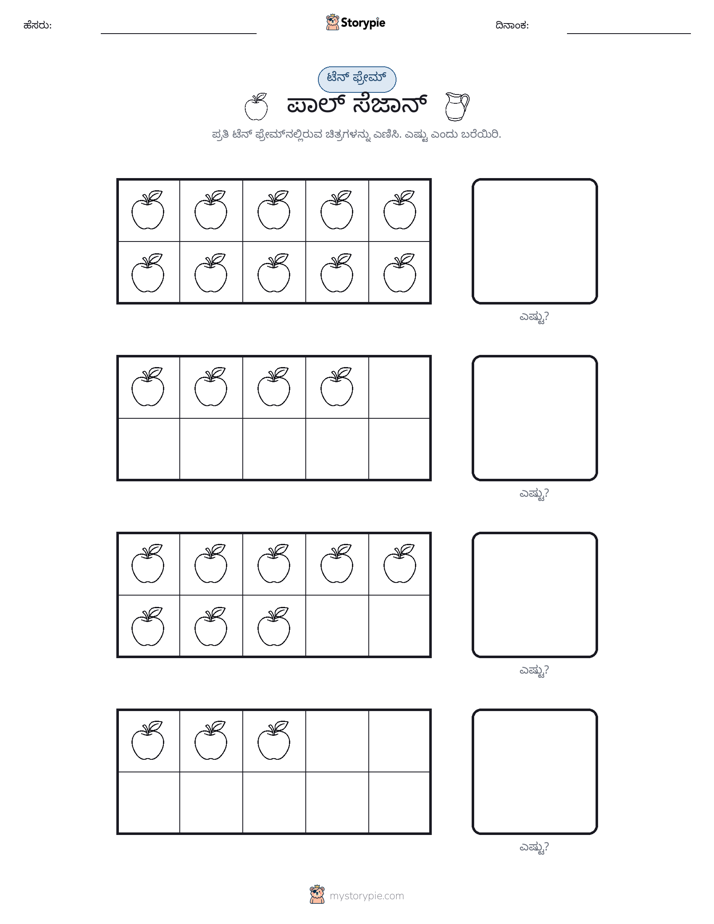 ಹೆಸರು: ____ Storypie ದಿನಾಂಕ: ____

ಟೆನ್ ಫ್ರೇಮ್

ಪಾಲ್ ಸೆಜಾನ್

ಪ್ರತಿ ಟೆನ್ ಫ್ರೇಮ್‌ನಲ್ಲಿರುವ ಚಿತ್ರಗಳನ್ನು ಎಣಿಸಿ. ಎಷ್ಟು ಎಂದು ಬರೆಯಿರಿ.

ಎಷ್ಟು?

ಎಷ್ಟು?

ಎಷ್ಟು?

ಎಷ್ಟು?

mystorypie.com